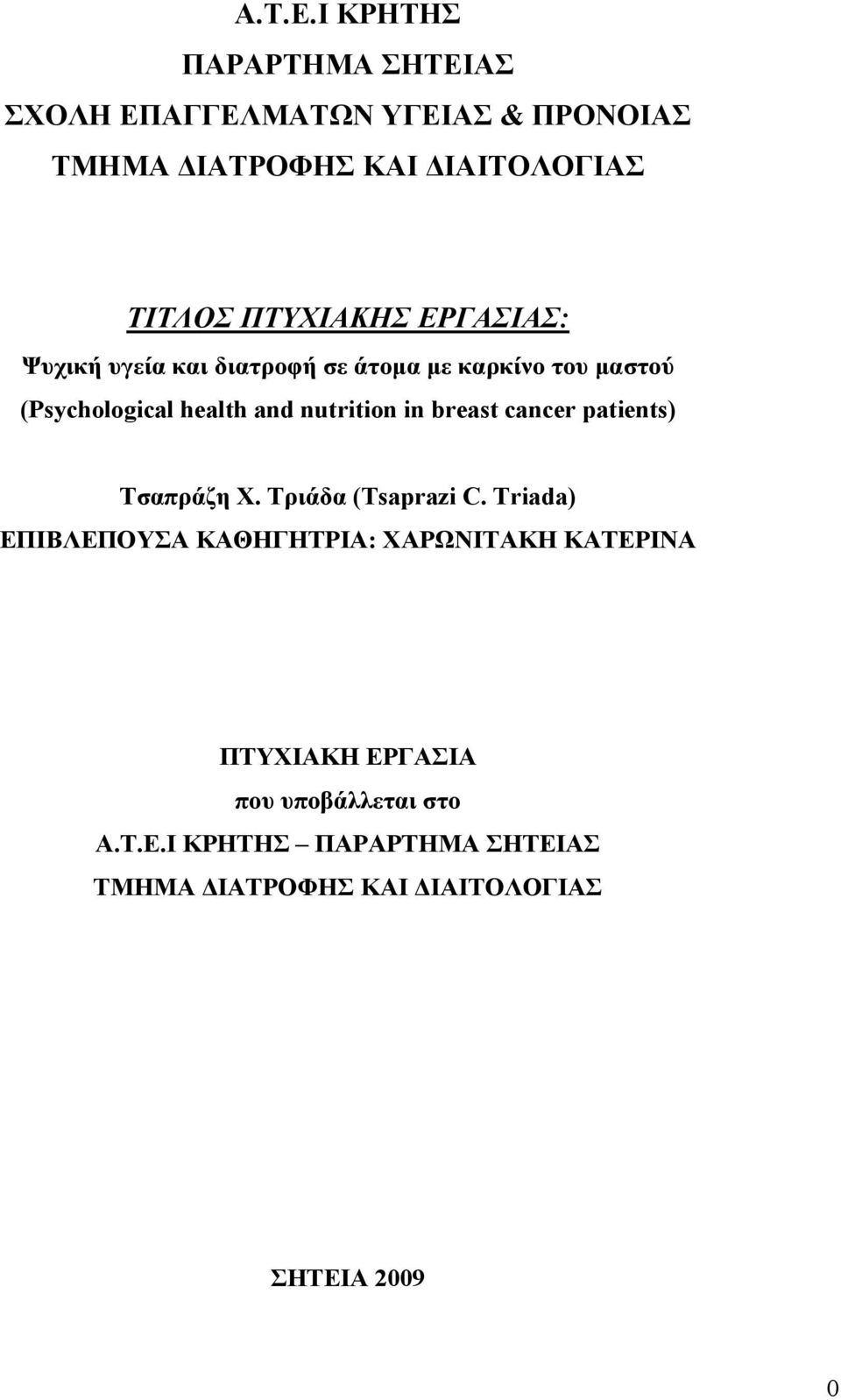 Α.Τ.Ε.Ι ΚΡΗΤΗΣ
ΠΑΡΑΡΤΗΜΑ ΣΗΤΕΙΑΣ
ΣΧΟΛΗ ΕΠΑΓΓΕΛΜΑΤΩΝ ΥΓΕΙΑΣ & ΠΡΟΝΟΙΑΣ
ΤΜΗΜΑ ΔΙΑΤΡΟΦΗΣ ΚΑΙ ΔΙΑΙΤΟΛΟΓΙΑΣ

ΤΙΤΛΟΣ ΠΤΥΧΙΑΚΗΣ ΕΡΓΑΣΙΑΣ:
Ψυχική υγεία και διατροφή σε άτομα με καρκίνο του μαστού
(Psychological health and nutrition in breast cancer patients)

Τσαπράζη Χ. Τριάδα (Tsaprazi C. Triada)
ΕΠΙΒΛΕΠΟΥΣΑ ΚΑΘΗΓΗΤΡΙΑ: ΧΑΡΩΝΙΤΑΚΗ ΚΑΤΕΡΙΝΑ

ΠΤΥΧΙΑΚΗ ΕΡΓΑΣΙΑ
που υποβάλλεται στο
Α.Τ.Ε.Ι ΚΡΗΤΗΣ – ΠΑΡΑΡΤΗΜΑ ΣΗΤΕΙΑΣ
ΤΜΗΜΑ ΔΙΑΤΡΟΦΗΣ ΚΑΙ ΔΙΑΙΤΟΛΟΓΙΑΣ

ΣΗΤΕΙΑ 2009

0